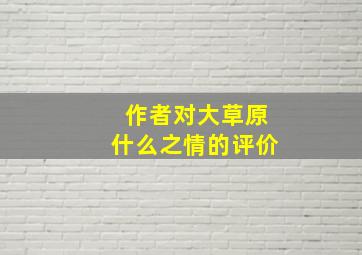 作者对大草原
什么之情的评价